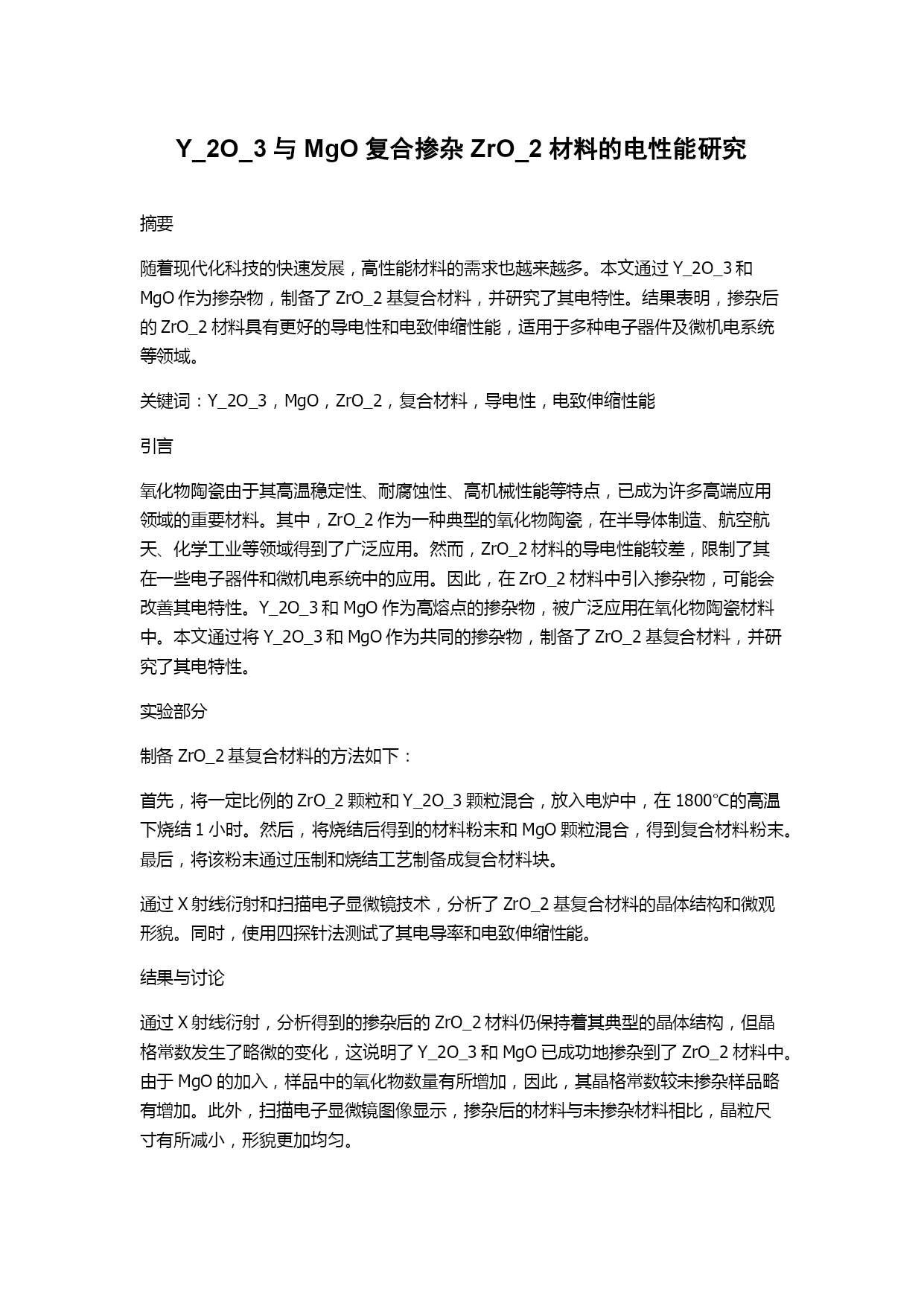 Y_2O_3 与 MgO 复合掺杂 ZrO_2 材料的电性能研究

摘要

随着现代化科技的快速发展，高性能材料的需求也越来越多。本文通过 Y_2O_3 和 MgO 作为掺杂物，制备了 ZrO_2 基复合材料，并研究了其电特性。结果表明，掺杂后的 ZrO_2 材料具有更好的导电性和电致伸缩性能，适用于多种电子器件及微机电系统等领域。

关键词：Y_2O_3，MgO，ZrO_2，复合材料，导电性，电致伸缩性能

引言

氧化物陶瓷由于其高温稳定性、耐腐蚀性、高机械性能等特点，已成为许多高端应用领域的重要材料。其中，ZrO_2 作为一种典型的氧化物陶瓷，在半导体制造、航空航天、化学工业等领域得到了广泛应用。然而，ZrO_2 材料的导电性能较差，限制了其在一些电子器件和微机电系统中的应用。因此，在 ZrO_2 材料中引入掺杂物，可能会改善其电特性。Y_2O_3 和 MgO 作为高熔点的掺杂物，被广泛应用在氧化物陶瓷材料中。本文通过将 Y_2O_3 和 MgO 作为共同的掺杂物，制备了 ZrO_2 基复合材料，并研究了其电特性。

实验部分

制备 ZrO_2 基复合材料的方法如下：

首先，将一定比例的 ZrO_2 颗粒和 Y_2O_3 颗粒混合，放入电炉中，在 1800℃的高温下烧结 1 小时。然后，将烧结后得到的材料粉末和 MgO 颗粒混合，得到复合材料粉末。最后，将该粉末通过压制和烧结工艺制备成复合材料块。

通过 X 射线衍射和扫描电子显微镜技术，分析了 ZrO_2 基复合材料的晶体结构和微观形貌。同时，使用四探针法测试了其电导率和电致伸缩性能。

结果与讨论

通过 X 射线衍射，分析得到的掺杂后的 ZrO_2 材料仍保持着其典型的晶体结构，但晶格常数发生了略微的变化，这说明了 Y_2O_3 和 MgO 已成功地掺杂到了 ZrO_2 材料中。由于 MgO 的加入，样品中的氧化物数量有所增加，因此，其晶格常数较未掺杂样品略有增加。此外，扫描电子显微镜图像显示，掺杂后的材料与未掺杂材料相比，晶粒尺寸有所减小，形貌更加均匀。